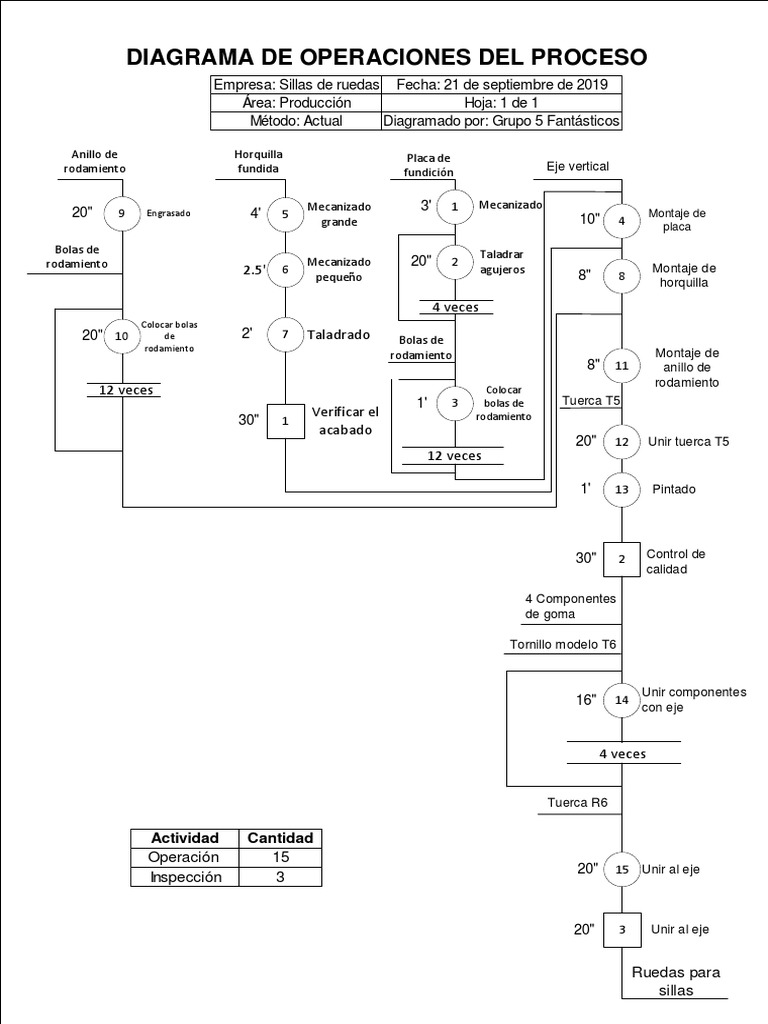 DIAGRAMA DE OPERACIONES DEL PROCESO

| Empresa: Sillas de ruedas | Fecha: 21 de septiembre de 2019 |
|---|---|
| Área: Producción | Hoja: 1 de 1 |
| Método: Actual | Diagramado por: Grupo 5 Fantásticos |

Anillo de rodamiento

20" 9 Engrasado

Bolas de rodamiento

20" 10 Colocar bolas de rodamiento

12 veces

Horquilla fundida

4' 5 Mecanizado grande

2.5' 6 Mecanizado pequeño

2' 7 Taladrado

30" 1 Verificar el acabado

Placa de fundición

3' 1 Mecanizado

20" 2 Taladrar agujeros

4 veces

Bolas de rodamiento

1' 3 Colocar bolas de rodamiento

12 veces

Eje vertical

10" 4 Montaje de placa

8" 8 Montaje de horquilla

8" 11 Montaje de anillo de rodamiento

Tuerca T5

20" 12 Unir tuerca T5

1' 13 Pintado

30" 2 Control de calidad

4 Componentes de goma

Tornillo modelo T6

16" 14 Unir componentes con eje

4 veces

Tuerca R6

20" 15 Unir al eje

20" 3 Unir al eje

Ruedas para sillas

| Actividad | Cantidad |
|---|---|
| Operación | 15 |
| Inspección | 3 |